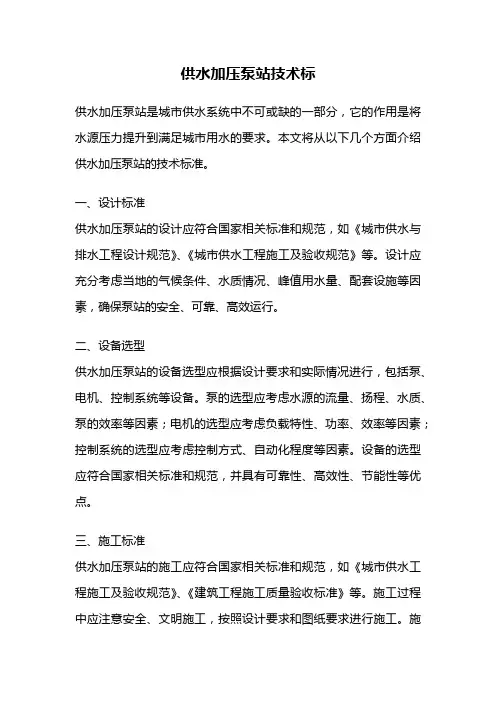 供水加压泵站技术标

供水加压泵站是城市供水系统中不可或缺的一部分，它的作用是将水源压力提升到满足城市用水的要求。本文将从以下几个方面介绍供水加压泵站的技术标准。

一、设计标准
供水加压泵站的设计应符合国家相关标准和规范，如《城市供水与排水工程设计规范》、《城市供水工程施工及验收规范》等。设计应充分考虑当地的气候条件、水质情况、峰值用水量、配套设施等因素，确保泵站的安全、可靠、高效运行。

二、设备选型
供水加压泵站的设备选型应根据设计要求和实际情况进行，包括泵、电机、控制系统等设备。泵的选型应考虑水源的流量、扬程、水质、泵的效率等因素；电机的选型应考虑负载特性、功率、效率等因素；控制系统的选型应考虑控制方式、自动化程度等因素。设备的选型应符合国家相关标准和规范，并具有可靠性、高效性、节能性等优点。

三、施工标准
供水加压泵站的施工应符合国家相关标准和规范，如《城市供水工程施工及验收规范》、《建筑工程施工质量验收标准》等。施工过程中应注意安全、文明施工，按照设计要求和图纸要求进行施工。施